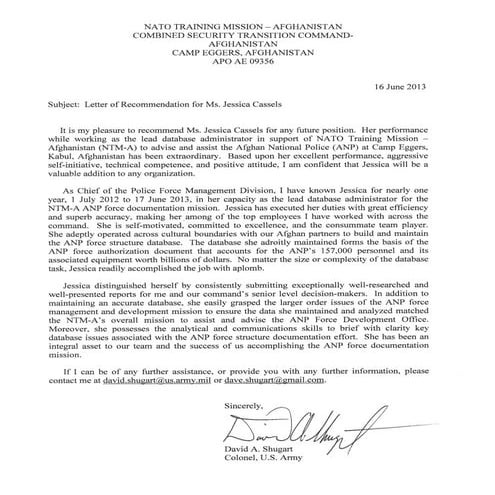 NATO TRAINING MISSION – AFGHANISTAN
COMBINED SECURITY TRANSITION COMMAND-AFGHANISTAN
CAMP EGGERS, AFGHANISTAN
APO AE 09356

16 June 2013

Subject: Letter of Recommendation for Ms. Jessica Cassels

It is my pleasure to recommend Ms. Jessica Cassels for any future position. Her performance while working as the lead database administrator in support of NATO Training Mission – Afghanistan (NTM-A) to advise and assist the Afghan National Police (ANP) at Camp Eggers, Kabul, Afghanistan has been extraordinary. Based upon her excellent performance, aggressive self-initiative, technical competence, and positive attitude, I am confident that Jessica will be a valuable addition to any organization.

As Chief of the Police Force Management Division, I have known Jessica for nearly one year, 1 July 2012 to 17 June 2013, in her capacity as the lead database administrator for the NTM-A ANP force documentation mission. Jessica has executed her duties with great efficiency and superb accuracy, making her among of the top employees I have worked with across the command. She is self-motivated, committed to excellence, and the consummate team player. She adeptly operated across cultural boundaries with our Afghan partners to build and maintain the ANP force structure database. The database she adroitly maintained forms the basis of the ANP force authorization document that accounts for the ANP's 157,000 personnel and its associated equipment worth billions of dollars. No matter the size or complexity of the database task, Jessica readily accomplished the job with aplomb.

Jessica distinguished herself by consistently submitting exceptionally well-researched and well-presented reports for me and our command's senior level decision-makers. In addition to maintaining an accurate database, she easily grasped the larger order issues of the ANP force management and development mission to ensure the data she maintained and analyzed matched the NTM-A's overall mission to assist and advise the ANP Force Development Office. Moreover, she possesses the analytical and communications skills to brief with clarity key database issues associated with the ANP force structure documentation effort. She has been an integral asset to our team and the success of us accomplishing the ANP force documentation mission.

If I can be of any further assistance, or provide you with any further information, please contact me at david.shugart@us.army.mil or dave.shugart@gmail.com.

Sincerely,

David A. Shugart

David A. Shugart
Colonel, U.S. Army